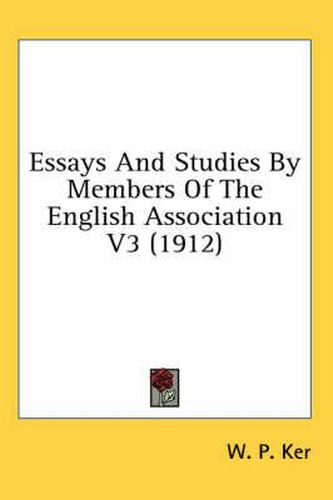 Essays And Studies By Members Of The English Association V3 (1912)

W. P. Ker